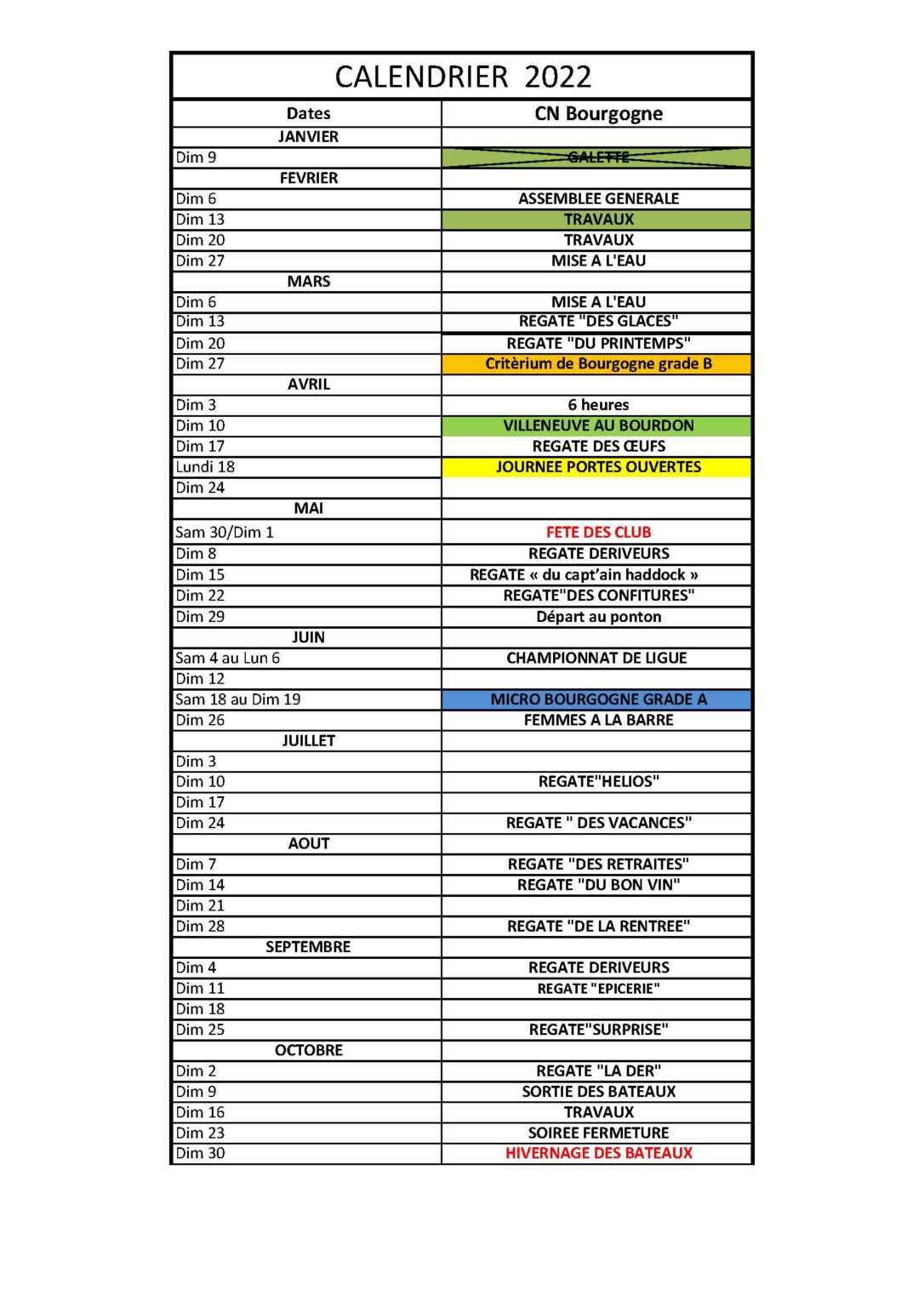 CALENDRIER 2022

| Dates | CN Bourgogne |
|---|---|
| JANVIER | |
| Dim 9 | GALETTE |
| FEVRIER | |
| Dim 6 | ASSEMBLEE GENERALE |
| Dim 13 | TRAVAUX |
| Dim 20 | TRAVAUX |
| Dim 27 | MISE A L'EAU |
| MARS | |
| Dim 6 | MISE A L'EAU |
| Dim 13 | REGATE "DES GLACES" |
| Dim 20 | REGATE "DU PRINTEMPS" |
| Dim 27 | Critèrium de Bourgogne grade B |
| AVRIL | |
| Dim 3 | 6 heures |
| Dim 10 | VILLENEUVE AU BOURDON |
| Dim 17 | REGATE DES ŒUFS |
| Lundi 18 | JOURNEE PORTES OUVERTES |
| Dim 24 | |
| MAI | |
| Sam 30/Dim 1 | FETE DES CLUB |
| Dim 8 | REGATE DERIVEURS |
| Dim 15 | REGATE « du capt'ain haddock » |
| Dim 22 | REGATE"DES CONFITURES" |
| Dim 29 | Départ au ponton |
| JUIN | |
| Sam 4 au Lun 6 | CHAMPIONNAT DE LIGUE |
| Dim 12 | |
| Sam 18 au Dim 19 | MICRO BOURGOGNE GRADE A |
| Dim 26 | FEMMES A LA BARRE |
| JUILLET | |
| Dim 3 | |
| Dim 10 | REGATE"HELIOS" |
| Dim 17 | |
| Dim 24 | REGATE " DES VACANCES" |
| AOUT | |
| Dim 7 | REGATE "DES RETRAITES" |
| Dim 14 | REGATE "DU BON VIN" |
| Dim 21 | |
| Dim 28 | REGATE "DE LA RENTREE" |
| SEPTEMBRE | |
| Dim 4 | REGATE DERIVEURS |
| Dim 11 | REGATE "EPICERIE" |
| Dim 18 | |
| Dim 25 | REGATE"SURPRISE" |
| OCTOBRE | |
| Dim 2 | REGATE "LA DER" |
| Dim 9 | SORTIE DES BATEAUX |
| Dim 16 | TRAVAUX |
| Dim 23 | SOIREE FERMETURE |
| Dim 30 | HIVERNAGE DES BATEAUX |